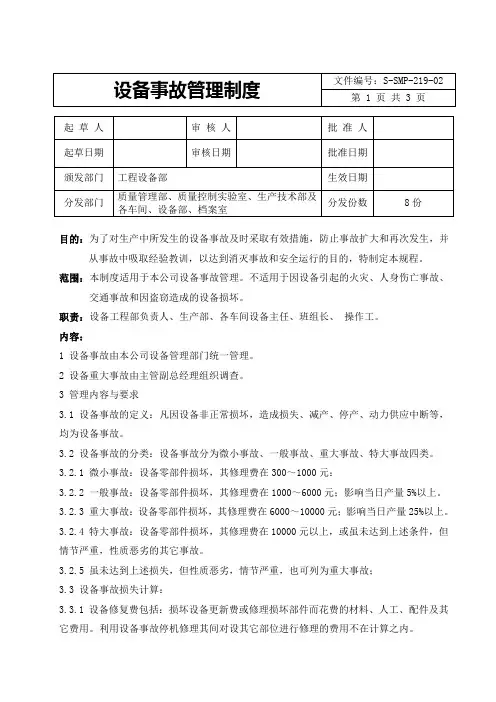 | 设备事故管理制度 | 文件编号：S-SMP-219-02 |
|---|---|
| | 第 1 页 共 3 页 |

| 起 草 人 | | 审 核 人 | | 批 准 人 | |
|---|---|---|---|---|---|
| 起草日期 | | 审核日期 | | 批准日期 | |
| 颁发部门 | 工程设备部 | | | 生效日期 | |
| 分发部门 | 质量管理部、质量控制实验室、生产技术部及各车间、设备部、档案室 | | | 分发份数 | 8 份 |

目的：为了对生产中所发生的设备事故及时采取有效措施，防止事故扩大和再次发生，并从事故中吸取经验教训，以达到消灭事故和安全运行的目的，特制定本规程。

范围：本制度适用于本公司设备事故管理。不适用于因设备引起的火灾、人身伤亡事故、交通事故和因盗窃造成的设备损坏。

职责：设备工程部负责人、生产部、各车间设备主任、班组长、 操作工。

内容：

1 设备事故由本公司设备管理部门统一管理。

2 设备重大事故由主管副总经理组织调查。

3 管理内容与要求

3.1 设备事故的定义：凡因设备非正常损坏，造成损失、减产、停产、动力供应中断等，均为设备事故。

3.2 设备事故的分类：设备事故分为微小事故、一般事故、重大事故、特大事故四类。

3.2.1 微小事故：设备零部件损坏，其修理费在 300～1000 元；

3.2.2 一般事故：设备零部件损坏，其修理费在 1000～6000 元；影响当日产量 5%以上。

3.2.3 重大事故：设备零部件损坏，其修理费在 6000～10000 元；影响当日产量 25%以上。

3.2.4 特大事故：设备零部件损坏，其修理费在 10000 元以上，或虽未达到上述条件，但情节严重，性质恶劣的其它事故。

3.2.5 虽未达到上述损失，但性质恶劣，情节严重，也可列为重大事故；

3.3 设备事故损失计算：

3.3.1 设备修复费包括：损坏设备更新费或修理损坏部件而花费的材料、人工、配件及其它费用。利用设备事故停机修理其间对设其它部位进行修理的费用不在计算之内。